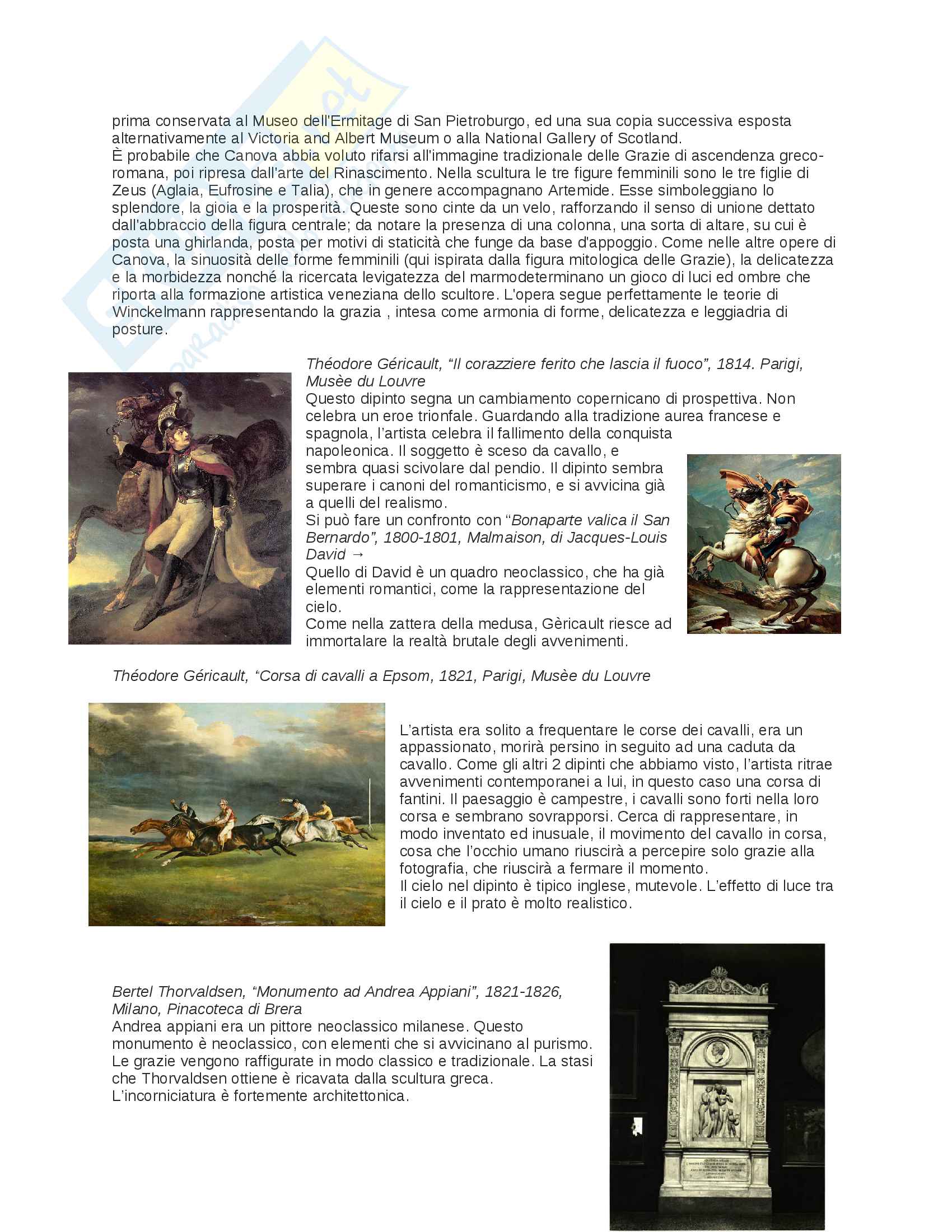 prima conservata al Museo dell'Ermitage di San Pietroburgo, ed una sua copia successiva esposta alternativamente al Victoria and Albert Museum o alla National Gallery of Scotland.
È probabile che Canova abbia voluto rifarsi all'immagine tradizionale delle Grazie di ascendenza greco-romana, poi ripresa dall'arte del Rinascimento. Nella scultura le tre figure femminili sono le tre figlie di Zeus (Aglaia, Eufrosine e Talia), che in genere accompagnano Artemide. Esse simboleggiano lo splendore, la gioia e la prosperità. Queste sono cinte da un velo, rafforzando il senso di unione dettato dall'abbraccio della figura centrale; da notare la presenza di una colonna, una sorta di altare, su cui è posta una ghirlanda, posta per motivi di staticità che funge da base d'appoggio. Come nelle altre opere di Canova, la sinuosità delle forme femminili (qui ispirata dalla figura mitologica delle Grazie), la delicatezza e la morbidezza nonché la ricercata levigatezza del marmodeterminano un gioco di luci ed ombre che riporta alla formazione artistica veneziana dello scultore. L'opera segue perfettamente le teorie di Winckelmann rappresentando la grazia , intesa come armonia di forme, delicatezza e leggiadria di posture.

Théodore Géricault, “Il corazziere ferito che lascia il fuoco”, 1814. Parigi, Musèe du Louvre
Questo dipinto segna un cambiamento copernicano di prospettiva. Non celebra un eroe trionfale. Guardando alla tradizione aurea francese e spagnola, l’artista celebra il fallimento della conquista napoleonica. Il soggetto è sceso da cavallo, e sembra quasi scivolare dal pendio. Il dipinto sembra superare i canoni del romanticismo, e si avvicina già a quelli del realismo.
Si può fare un confronto con “Bonaparte valica il San Bernardo”, 1800-1801, Malmaison, di Jacques-Louis David →
Quello di David è un quadro neoclassico, che ha già elementi romantici, come la rappresentazione del cielo.
Come nella zattera della medusa, Gèricault riesce ad immortalare la realtà brutale degli avvenimenti.

Théodore Géricault, “Corsa di cavalli a Epsom, 1821, Parigi, Musèe du Louvre

L’artista era solito a frequentare le corse dei cavalli, era un appassionato, morirà persino in seguito ad una caduta da cavallo. Come gli altri 2 dipinti che abbiamo visto, l’artista ritrae avvenimenti contemporanei a lui, in questo caso una corsa di fantini. Il paesaggio è campestre, i cavalli sono forti nella loro corsa e sembrano sovrapporsi. Cerca di rappresentare, in modo inventato ed inusuale, il movimento del cavallo in corsa, cosa che l’occhio umano riuscirà a percepire solo grazie alla fotografia, che riuscirà a fermare il momento.
Il cielo nel dipinto è tipico inglese, mutevole. L’effetto di luce tra il cielo e il prato è molto realistico.

Bertel Thorvaldsen, “Monumento ad Andrea Appiani”, 1821-1826, Milano, Pinacoteca di Brera
Andrea appiani era un pittore neoclassico milanese. Questo monumento è neoclassico, con elementi che si avvicinano al purismo. Le grazie vengono raffigurate in modo classico e tradizionale. La stasi che Thorvaldsen ottiene è ricavata dalla scultura greca. L’incorniciatura è fortemente architettonica.